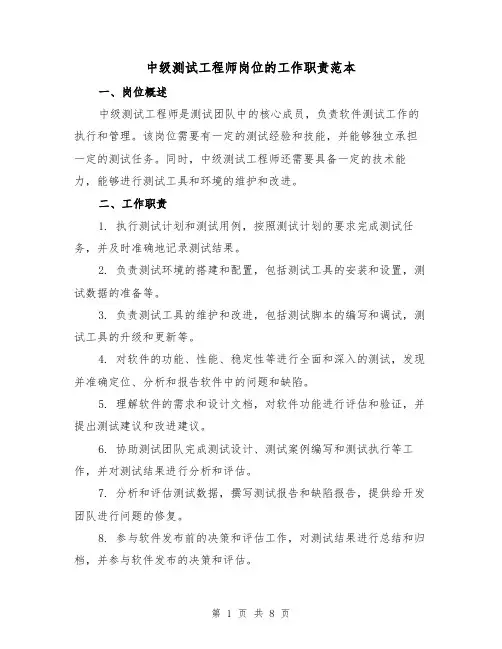 中级测试工程师岗位的工作职责范本

一、岗位概述

中级测试工程师是测试团队中的核心成员，负责软件测试工作的执行和管理。该岗位需要有一定的测试经验和技能，并能够独立承担一定的测试任务。同时，中级测试工程师还需要具备一定的技术能力，能够进行测试工具和环境的维护和改进。

二、工作职责

1. 执行测试计划和测试用例，按照测试计划的要求完成测试任务，并及时准确地记录测试结果。

2. 负责测试环境的搭建和配置，包括测试工具的安装和设置，测试数据的准备等。

3. 负责测试工具的维护和改进，包括测试脚本的编写和调试，测试工具的升级和更新等。

4. 对软件的功能、性能、稳定性等进行全面和深入的测试，发现并准确定位、分析和报告软件中的问题和缺陷。

5. 理解软件的需求和设计文档，对软件功能进行评估和验证，并提出测试建议和改进建议。

6. 协助测试团队完成测试设计、测试案例编写和测试执行等工作，并对测试结果进行分析和评估。

7. 分析和评估测试数据，撰写测试报告和缺陷报告，提供给开发团队进行问题的修复。

8. 参与软件发布前的决策和评估工作，对测试结果进行总结和归档，并参与软件发布的决策和评估。

第 1 页 共 8 页